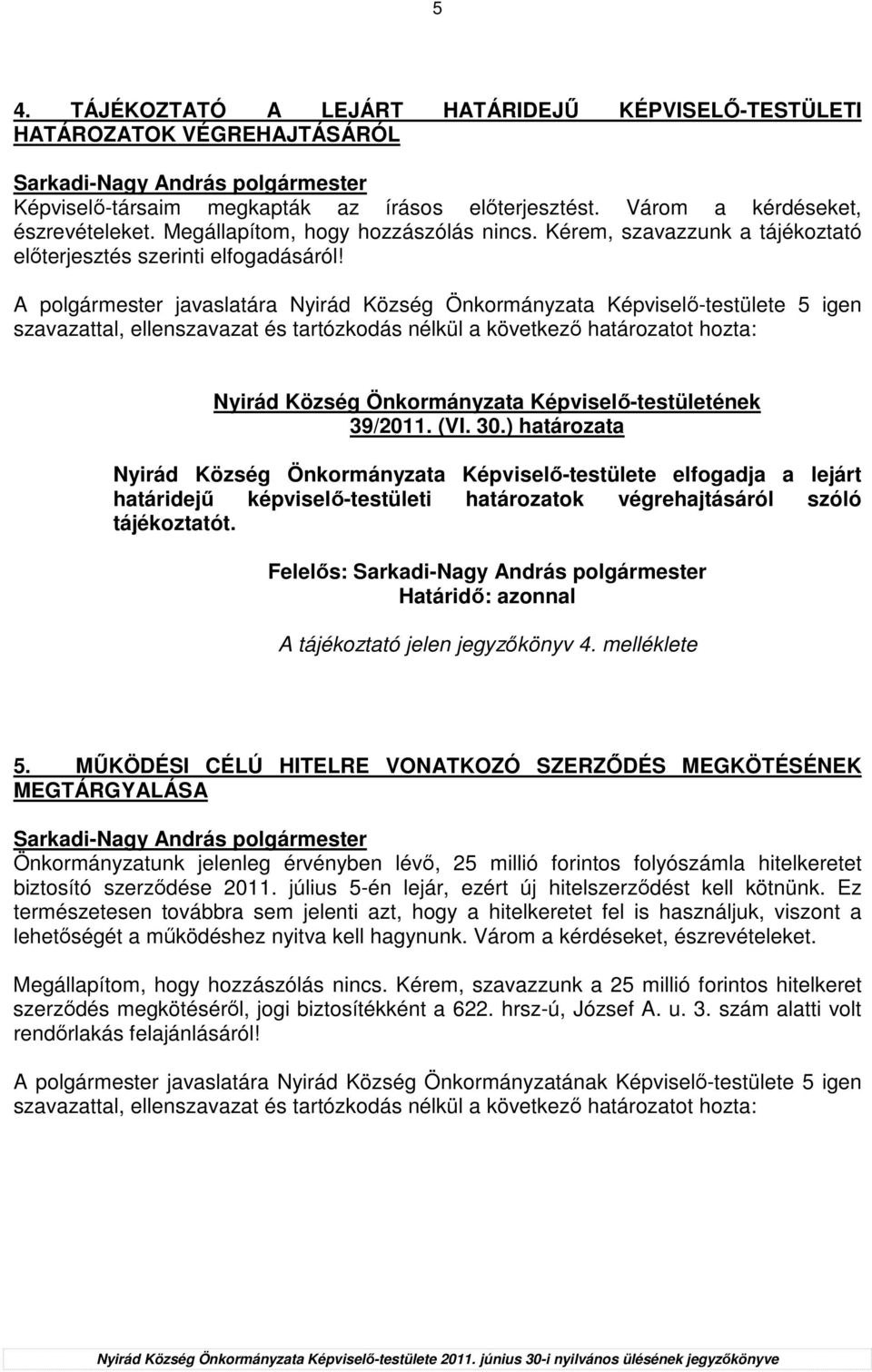 5

4. TÁJÉKOZTATÓ A LEJÁRT HATÁRIDEJŰ KÉPVISELŐ-TESTÜLETI HATÁROZATOK VÉGREHAJTÁSÁRÓL

Sarkadi-Nagy András polgármester
Képviselő-társaim megkapták az írásos előterjesztést. Várom a kérdéseket, észrevételeket. Megállapítom, hogy hozzászólás nincs. Kérem, szavazzunk a tájékoztató előterjesztés szerinti elfogadásáról!

A polgármester javaslatára Nyirád Község Önkormányzata Képviselő-testülete 5 igen szavazattal, ellenszavazat és tartózkodás nélkül a következő határozatot hozta:

Nyirád Község Önkormányzata Képviselő-testületének 39/2011. (VI. 30.) határozata

Nyirád Község Önkormányzata Képviselő-testülete elfogadja a lejárt határidejű képviselő-testületi határozatok végrehajtásáról szóló tájékoztatót.

Felelős: Sarkadi-Nagy András polgármester
Határidő: azonnal

A tájékoztató jelen jegyzőkönyv 4. melléklete

5. MŰKÖDÉSI CÉLÚ HITELRE VONATKOZÓ SZERZŐDÉS MEGKÖTÉSÉNEK MEGTÁRGYALÁSA

Sarkadi-Nagy András polgármester
Önkormányzatunk jelenleg érvényben lévő, 25 millió forintos folyószámla hitelkeretet biztosító szerződése 2011. július 5-én lejár, ezért új hitelszerződést kell kötnünk. Ez természetesen továbbra sem jelenti azt, hogy a hitelkeretet fel is használjuk, viszont a lehetőségét a működéshez nyitva kell hagynunk. Várom a kérdéseket, észrevételeket.

Megállapítom, hogy hozzászólás nincs. Kérem, szavazzunk a 25 millió forintos hitelkeret szerződés megkötéséről, jogi biztosítékként a 622. hrsz-ú, József A. u. 3. szám alatti volt rendőrlakás felajánlásáról!

A polgármester javaslatára Nyirád Község Önkormányzatának Képviselő-testülete 5 igen szavazattal, ellenszavazat és tartózkodás nélkül a következő határozatot hozta:

Nyirád Község Önkormányzata Képviselő-testülete 2011. június 30-i nyilvános ülésének jegyzőkönyve